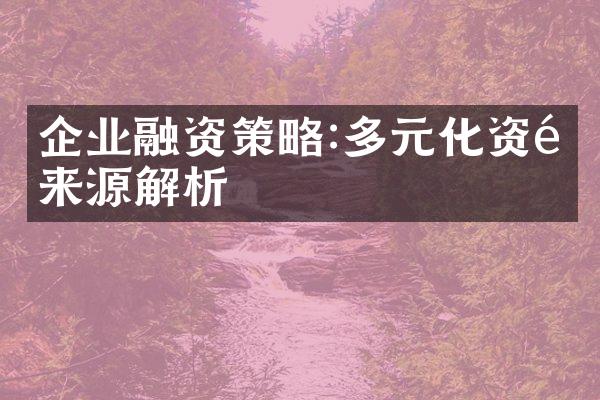 企业融资策略:多元化资é来源解析